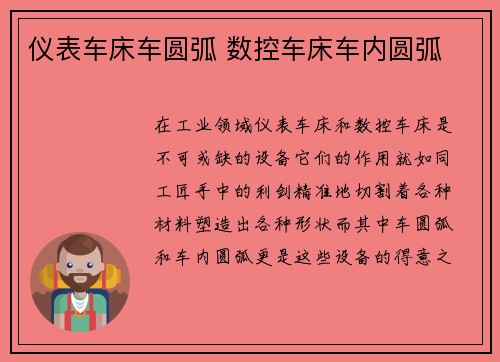 仪表车床车圆弧 数控车床车内圆弧

在工业领域仪表车床和数控车床是不可或缺的设备它们的作用就如同工匠手中的利剑精准地切割着各种材料塑造出各种形状而其中车圆弧和车内圆弧更是这些设备的得意之